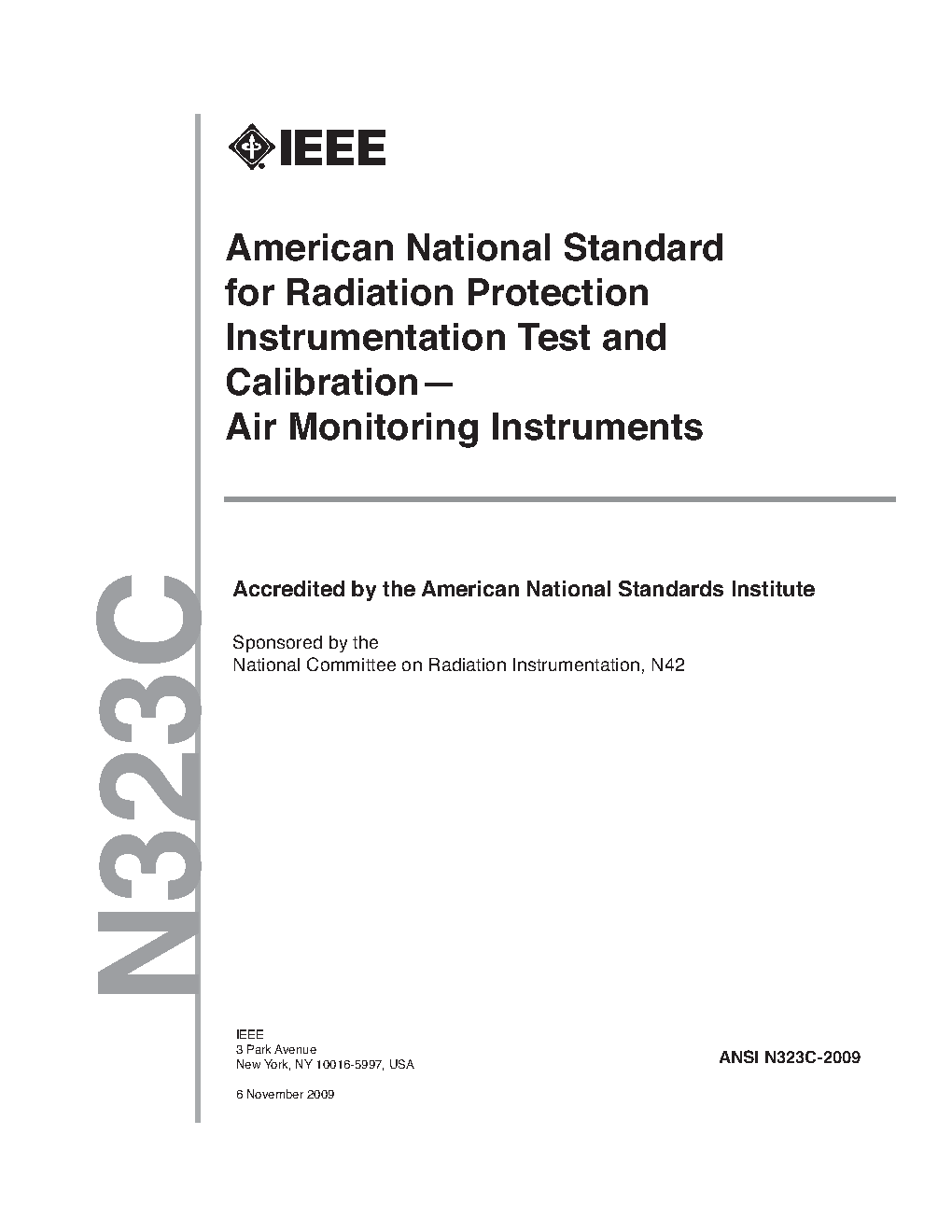 IEEE

American National Standard for Radiation Protection Instrumentation Test and Calibration— Air Monitoring Instruments

N323C

Accredited by the American National Standards Institute

Sponsored by the
National Committee on Radiation Instrumentation, N42

IEEE
3 Park Avenue
New York, NY 10016-5997, USA

6 November 2009

ANSI N323C-2009